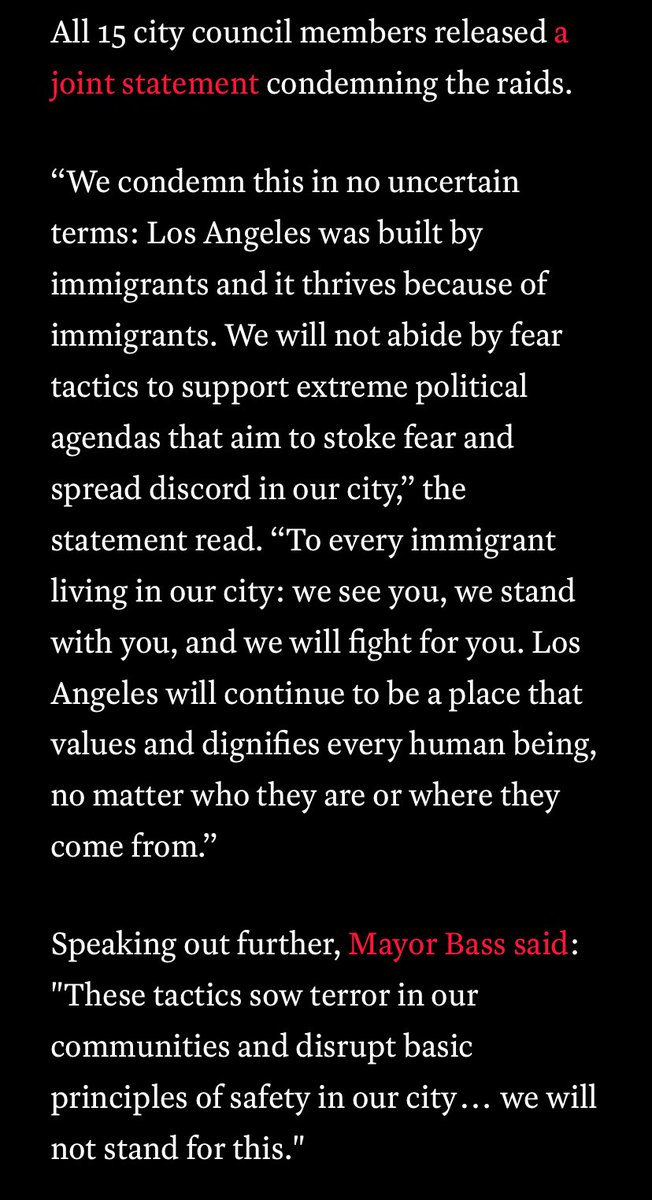 All 15 city council members released a joint statement condemning the raids.

“We condemn this in no uncertain terms: Los Angeles was built by immigrants and it thrives because of immigrants. We will not abide by fear tactics to support extreme political agendas that aim to stoke fear and spread discord in our city,” the statement read. “To every immigrant living in our city: we see you, we stand with you, and we will fight for you. Los Angeles will continue to be a place that values and dignifies every human being, no matter who they are or where they come from.”

Speaking out further, Mayor Bass said: "These tactics sow terror in our communities and disrupt basic principles of safety in our city… we will not stand for this."